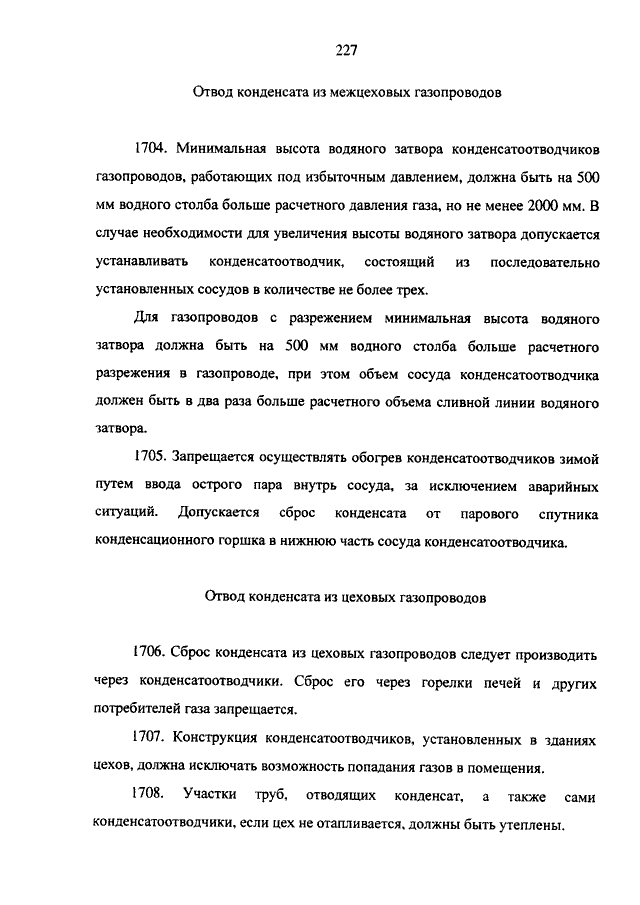 227

Отвод конденсата из межцеховых газопроводов

1704. Минимальная высота водяного затвора конденсатоотводчиков газопроводов, работающих под избыточным давлением, должна быть на 500 мм водного столба больше расчетного давления газа, но не менее 2000 мм. В случае необходимости для увеличения высоты водяного затвора допускается устанавливать конденсатоотводчик, состоящий из последовательно установленных сосудов в количестве не более трех.

Для газопроводов с разрежением минимальная высота водяного затвора должна быть на 500 мм водного столба больше расчетного разрежения в газопроводе, при этом объем сосуда конденсатоотводчика должен быть в два раза больше расчетного объема сливной линии водяного затвора.

1705. Запрещается осуществлять обогрев конденсатоотводчиков зимой путем ввода острого пара внутрь сосуда, за исключением аварийных ситуаций. Допускается сброс конденсата от парового спутника конденсационного горшка в нижнюю часть сосуда конденсатоотводчика.

Отвод конденсата из цеховых газопроводов

1706. Сброс конденсата из цеховых газопроводов следует производить через конденсатоотводчики. Сброс его через горелки печей и других потребителей газа запрещается.

1707. Конструкция конденсатоотводчиков, установленных в зданиях цехов, должна исключать возможность попадания газов в помещения.

1708. Участки труб, отводящих конденсат, а также сами конденсатоотводчики, если цех не отапливается, должны быть утеплены.